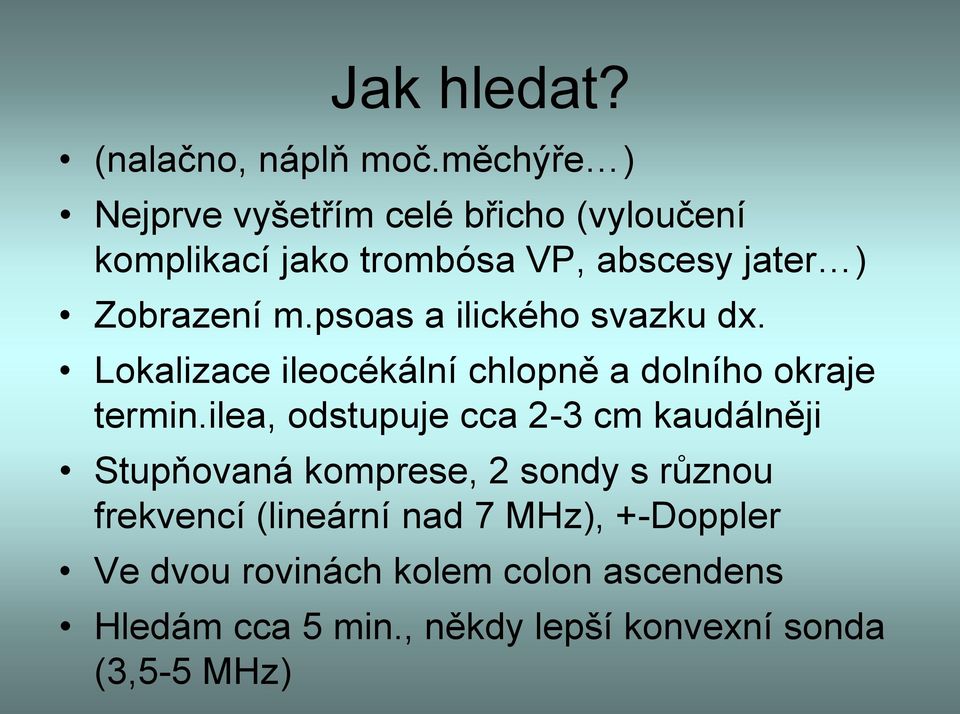 Jak hledat?

• (nalačno, náplň moč.měchýře…)
• Nejprve vyšetřím celé břicho (vyloučení komplikací jako trombósa VP, abscesy jater…)
• Zobrazení m.psoas a ilického svazku dx.
• Lokalizace ileocékální chlopně a dolního okraje termin.ilea, odstupuje cca 2-3 cm kaudálněji
• Stupňovaná komprese, 2 sondy s různou frekvencí (lineární nad 7 MHz), +-Doppler
• Ve dvou rovinách kolem colon ascendens
• Hledám cca 5 min., někdy lepší konvexní sonda (3,5-5 MHz)